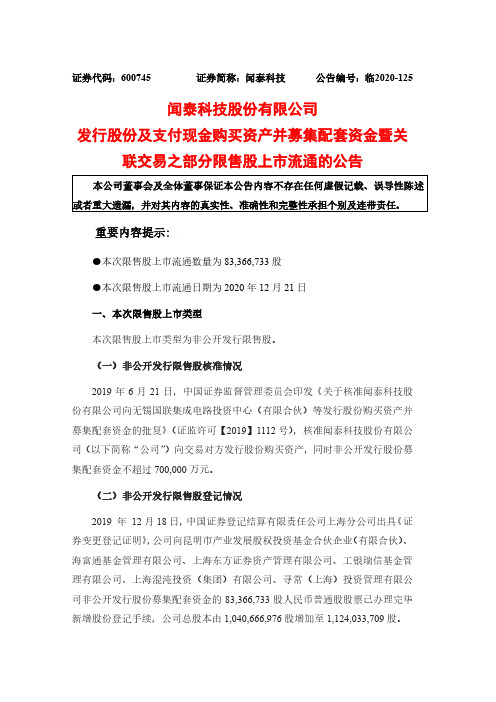 证券代码：600745　　证券简称：闻泰科技　　公告编号：临2020-125

闻泰科技股份有限公司
发行股份及支付现金购买资产并募集配套资金暨关联交易之部分限售股上市流通的公告

本公司董事会及全体董事保证本公告内容不存在任何虚假记载、误导性陈述或者重大遗漏，并对其内容的真实性、准确性和完整性承担个别及连带责任。

重要内容提示：

●本次限售股上市流通数量为 83,366,733 股

●本次限售股上市流通日期为 2020 年 12 月 21 日

一、本次限售股上市类型

本次限售股上市类型为非公开发行限售股。

（一）非公开发行限售股核准情况

2019 年 6 月 21 日，中国证券监督管理委员会印发《关于核准闻泰科技股份有限公司向无锡国联集成电路投资中心（有限合伙）等发行股份购买资产并募集配套资金的批复》（证监许可【2019】1112 号），核准闻泰科技股份有限公司（以下简称“公司”）向交易对方发行股份购买资产，同时非公开发行股份募集配套资金不超过 700,000 万元。

（二）非公开发行限售股登记情况

2019 年 12 月 18 日，中国证券登记结算有限责任公司上海分公司出具《证券变更登记证明》，公司向昆明市产业发展股权投资基金合伙企业（有限合伙）、海富通基金管理有限公司、上海东方证券资产管理有限公司、工银瑞信基金管理有限公司、上海混沌投资（集团）有限公司、寻常（上海）投资管理有限公司非公开发行股份募集配套资金的 83,366,733 股人民币普通股股票已办理完毕新增股份登记手续，公司总股本由 1,040,666,976 股增加至 1,124,033,709 股。